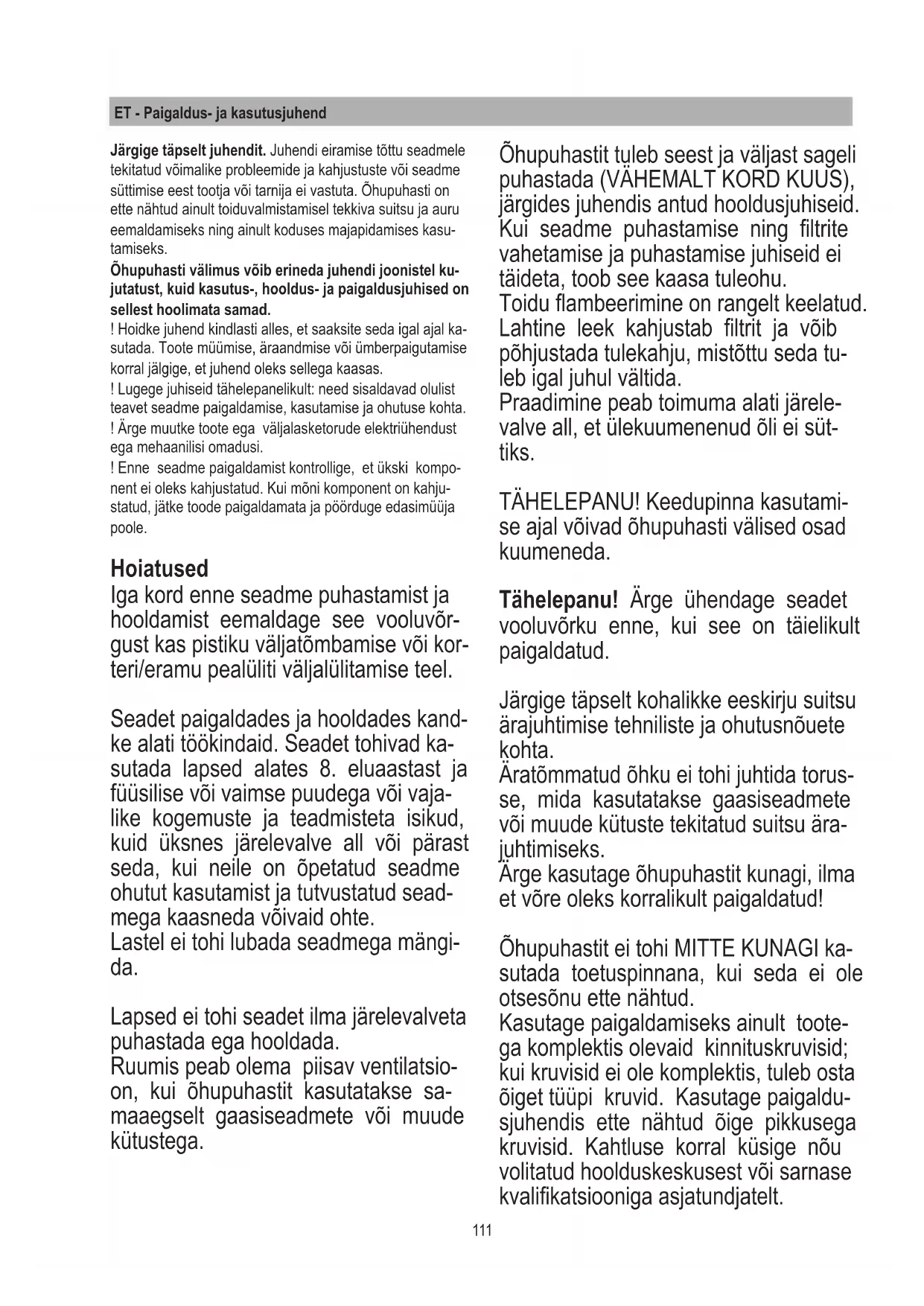 ET - Paigaldus- ja kasutusjuhend

Järgige täpselt juhendit. Juhendi eiramise tõttu seadmele tekitatud võimalike probleemide ja kahjustuste või seadme süttimise eest tootja või tarnija ei vastuta. Õhupuhasti on ette nähtud ainult toiduvalmistamisel tekkiva suitsu ja auru eemaldamiseks ning ainult koduses majapidamises kasutamiseks.
Õhupuhasti välimus võib erineda juhendi joonistel kujutatust, kuid kasutus-, hooldus- ja paigaldusjuhised on sellest hoolimata samad.
! Hoidke juhend kindlasti alles, et saaksite seda igal ajal kasutada. Toote müümise, äraandmise või ümberpaigutamise korral jälgige, et juhend oleks sellega kaasas.
! Lugege juhiseid tähelepanelikult: need sisaldavad olulist teavet seadme paigaldamise, kasutamise ja ohutuse kohta.
! Ärge muutke toote ega väljalasketorude elektriühendust ega mehaanilisi omadusi.
! Enne seadme paigaldamist kontrollige, et ükski komponent ei oleks kahjustatud. Kui mõni komponent on kahjustatud, jätke toode paigaldamata ja pöörduge edasimüüja poole.

Hoiatused
Iga kord enne seadme puhastamist ja hooldamist eemaldage see vooluvõrgust kas pistiku väljatõmbamise või korteri/eramu pealüliti väljalülitamise teel.

Seadet paigaldades ja hooldades kandke alati töökindaid. Seadet tohivad kasutada lapsed alates 8. eluaastast ja füüsilise või vaimse puudega või vajalike kogemuste ja teadmisteta isikud, kuid üksnes järelevalve all või pärast seda, kui neile on õpetatud seadme ohutut kasutamist ja tutvustatud seadmega kaasneda võivaid ohte.
Lastel ei tohi lubada seadmega mängida.

Lapsed ei tohi seadet ilma järelevalveta puhastada ega hooldada.
Ruumis peab olema piisav ventilatsioon, kui õhupuhastit kasutatakse samaaegselt gaasiseadmete või muude kütustega.

Õhupuhastit tuleb seest ja väljast sageli puhastada (VÄHEMALT KORD KUUS), järgides juhendis antud hooldusjuhiseid. Kui seadme puhastamise ning filtrite vahetamise ja puhastamise juhiseid ei täideta, toob see kaasa tuleohu.
Toidu flambeerimine on rangelt keelatud. Lahtine leek kahjustab filtrit ja võib põhjustada tulekahju, mistõttu seda tuleb igal juhul vältida.
Praadimine peab toimuma alati järelevalve all, et ülekuumenenud õli ei süttiks.

TÄHELEPANU! Keedupinna kasutamise ajal võivad õhupuhasti välised osad kuumeneda.

Tähelepanu! Ärge ühendage seadet vooluvõrku enne, kui see on täielikult paigaldatud.

Järgige täpselt kohalikke eeskirju suitsu ärajuhtimise tehniliste ja ohutusnõuete kohta.
Äratõmmatud õhku ei tohi juhtida torusse, mida kasutatakse gaasiseadmete või muude kütuste tekitatud suitsu ärajuhtimiseks.
Ärge kasutage õhupuhastit kunagi, ilma et võre oleks korralikult paigaldatud!

Õhupuhastit ei tohi MITTE KUNAGI kasutada toetuspinnana, kui seda ei ole otsesõnu ette nähtud.
Kasutage paigaldamiseks ainult tootega komplektis olevaid kinnituskruvisid; kui kruvisid ei ole komplektis, tuleb osta õiget tüüpi kruvid. Kasutage paigaldusjuhendis ette nähtud õige pikkusega kruvisid. Kahtluse korral küsige nõu volitatud hoolduskeskusest või sarnase kvalifikatsiooniga asjatundjatelt.

111